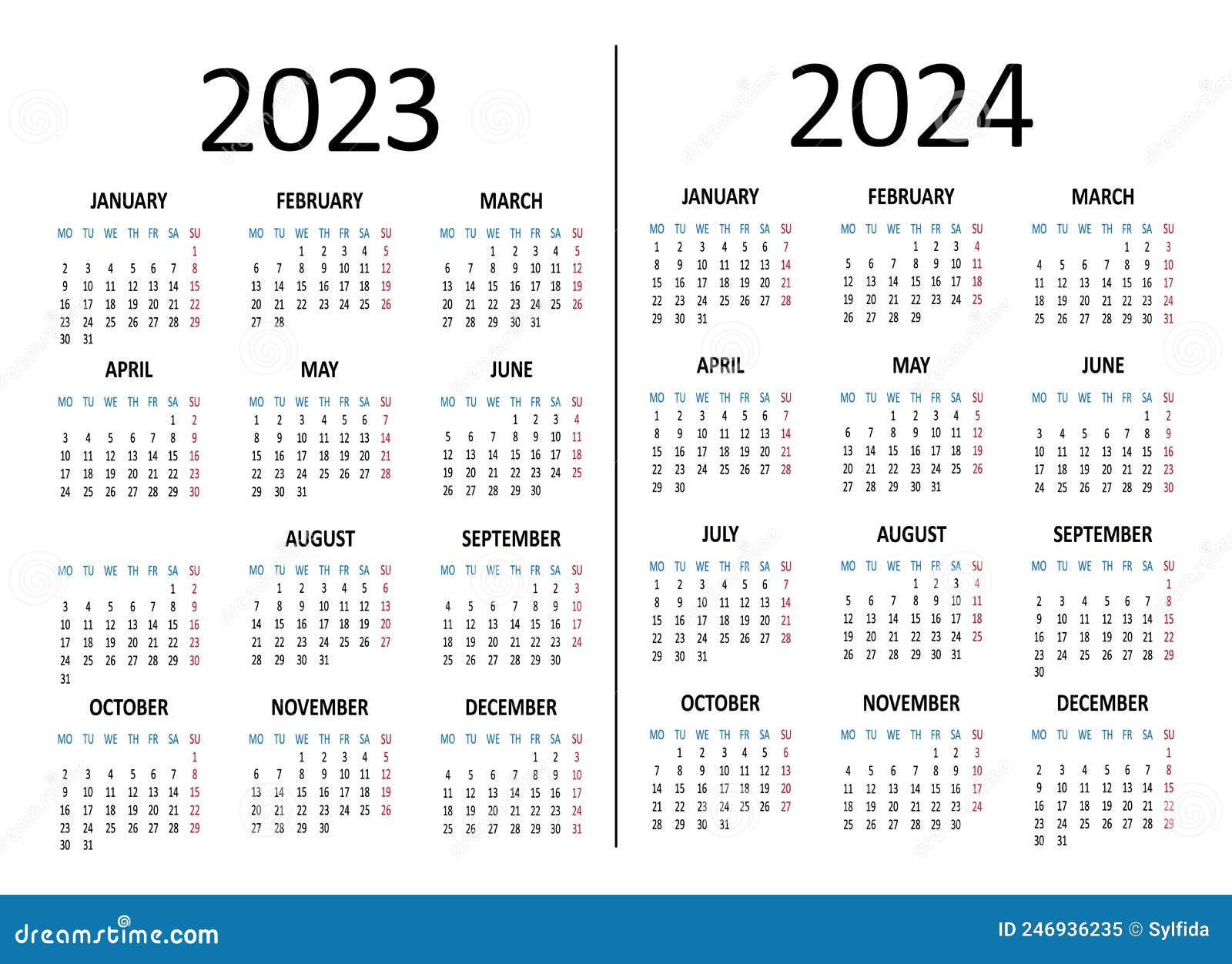 2023

JANUARY

| MO | TU | WE | TH | FR | SA | SU |
|---|---|---|---|---|---|---|
| | | | | | | 1 |
| 2 | 3 | 4 | 5 | 6 | 7 | 8 |
| 9 | 10 | 11 | 12 | 13 | 14 | 15 |
| 16 | 17 | 18 | 19 | 20 | 21 | 22 |
| 23 | 24 | 25 | 26 | 27 | 28 | 29 |
| 30 | 31 | | | | | |

FEBRUARY

| MO | TU | WE | TH | FR | SA | SU |
|---|---|---|---|---|---|---|
| | | 1 | 2 | 3 | 4 | 5 |
| 6 | 7 | 8 | 9 | 10 | 11 | 12 |
| 13 | 14 | 15 | 16 | 17 | 18 | 19 |
| 20 | 21 | 22 | 23 | 24 | 25 | 26 |
| 27 | 28 | | | | | |

MARCH

| MO | TU | WE | TH | FR | SA | SU |
|---|---|---|---|---|---|---|
| | | 1 | 2 | 3 | 4 | 5 |
| 6 | 7 | 8 | 9 | 10 | 11 | 12 |
| 13 | 14 | 15 | 16 | 17 | 18 | 19 |
| 20 | 21 | 22 | 23 | 24 | 25 | 26 |
| 27 | 28 | 29 | 30 | 31 | | |

APRIL

| MO | TU | WE | TH | FR | SA | SU |
|---|---|---|---|---|---|---|
| | | | | | 1 | 2 |
| 3 | 4 | 5 | 6 | 7 | 8 | 9 |
| 10 | 11 | 12 | 13 | 14 | 15 | 16 |
| 17 | 18 | 19 | 20 | 21 | 22 | 23 |
| 24 | 25 | 26 | 27 | 28 | 29 | 30 |

MAY

| MO | TU | WE | TH | FR | SA | SU |
|---|---|---|---|---|---|---|
| 1 | 2 | 3 | 4 | 5 | 6 | 7 |
| 8 | 9 | 10 | 11 | 12 | 13 | 14 |
| 15 | 16 | 17 | 18 | 19 | 20 | 21 |
| 22 | 23 | 24 | 25 | 26 | 27 | 28 |
| 29 | 30 | 31 | | | | |

JUNE

| MO | TU | WE | TH | FR | SA | SU |
|---|---|---|---|---|---|---|
| | | | 1 | 2 | 3 | 4 |
| 5 | 6 | 7 | 8 | 9 | 10 | 11 |
| 12 | 13 | 14 | 15 | 16 | 17 | 18 |
| 19 | 20 | 21 | 22 | 23 | 24 | 25 |
| 26 | 27 | 28 | 29 | 30 | | |

| MO | TU | WE | TH | FR | SA | SU |
|---|---|---|---|---|---|---|
| | | | | | 1 | 2 |
| 3 | 4 | 5 | 6 | 7 | 8 | 9 |
| 10 | 11 | 12 | 13 | 14 | 15 | 16 |
| 17 | 18 | 19 | 20 | 21 | 22 | 23 |
| 24 | 25 | 26 | 27 | 28 | 29 | 30 |
| 31 | | | | | | |

AUGUST

| MO | TU | WE | TH | FR | SA | SU |
|---|---|---|---|---|---|---|
| | 1 | 2 | 3 | 4 | 5 | 6 |
| 7 | 8 | 9 | 10 | 11 | 12 | 13 |
| 14 | 15 | 16 | 17 | 18 | 19 | 20 |
| 21 | 22 | 23 | 24 | 25 | 26 | 27 |
| 28 | 29 | 30 | 31 | | | |

SEPTEMBER

| MO | TU | WE | TH | FR | SA | SU |
|---|---|---|---|---|---|---|
| | | | | 1 | 2 | 3 |
| 4 | 5 | 6 | 7 | 8 | 9 | 10 |
| 11 | 12 | 13 | 14 | 15 | 16 | 17 |
| 18 | 19 | 20 | 21 | 22 | 23 | 24 |
| 25 | 26 | 27 | 28 | 29 | 30 | |

OCTOBER

| MO | TU | WE | TH | FR | SA | SU |
|---|---|---|---|---|---|---|
| | | | | | | 1 |
| 2 | 3 | 4 | 5 | 6 | 7 | 8 |
| 9 | 10 | 11 | 12 | 13 | 14 | 15 |
| 16 | 17 | 18 | 19 | 20 | 21 | 22 |
| 23 | 24 | 25 | 26 | 27 | 28 | 29 |
| 30 | 31 | | | | | |

NOVEMBER

| MO | TU | WE | TH | FR | SA | SU |
|---|---|---|---|---|---|---|
| | | 1 | 2 | 3 | 4 | 5 |
| 6 | 7 | 8 | 9 | 10 | 11 | 12 |
| 13 | 14 | 15 | 16 | 17 | 18 | 19 |
| 20 | 21 | 22 | 23 | 24 | 25 | 26 |
| 27 | 28 | 29 | 30 | | | |

DECEMBER

| MO | TU | WE | TH | FR | SA | SU |
|---|---|---|---|---|---|---|
| | | | | 1 | 2 | 3 |
| 4 | 5 | 6 | 7 | 8 | 9 | 10 |
| 11 | 12 | 13 | 14 | 15 | 16 | 17 |
| 18 | 19 | 20 | 21 | 22 | 23 | 24 |
| 25 | 26 | 27 | 28 | 29 | 30 | 31 |

2024

JANUARY

| MO | TU | WE | TH | FR | SA | SU |
|---|---|---|---|---|---|---|
| 1 | 2 | 3 | 4 | 5 | 6 | 7 |
| 8 | 9 | 10 | 11 | 12 | 13 | 14 |
| 15 | 16 | 17 | 18 | 19 | 20 | 21 |
| 22 | 23 | 24 | 25 | 26 | 27 | 28 |
| 29 | 30 | 31 | | | | |

FEBRUARY

| MO | TU | WE | TH | FR | SA | SU |
|---|---|---|---|---|---|---|
| | | | 1 | 2 | 3 | 4 |
| 5 | 6 | 7 | 8 | 9 | 10 | 11 |
| 12 | 13 | 14 | 15 | 16 | 17 | 18 |
| 19 | 20 | 21 | 22 | 23 | 24 | 25 |
| 26 | 27 | 28 | 29 | | | |

MARCH

| MO | TU | WE | TH | FR | SA | SU |
|---|---|---|---|---|---|---|
| | | | | 1 | 2 | 3 |
| 4 | 5 | 6 | 7 | 8 | 9 | 10 |
| 11 | 12 | 13 | 14 | 15 | 16 | 17 |
| 18 | 19 | 20 | 21 | 22 | 23 | 24 |
| 25 | 26 | 27 | 28 | 29 | 30 | 31 |

APRIL

| MO | TU | WE | TH | FR | SA | SU |
|---|---|---|---|---|---|---|
| 1 | 2 | 3 | 4 | 5 | 6 | 7 |
| 8 | 9 | 10 | 11 | 12 | 13 | 14 |
| 15 | 16 | 17 | 18 | 19 | 20 | 21 |
| 22 | 23 | 24 | 25 | 26 | 27 | 28 |
| 29 | 30 | | | | | |

MAY

| MO | TU | WE | TH | FR | SA | SU |
|---|---|---|---|---|---|---|
| | | 1 | 2 | 3 | 4 | 5 |
| 6 | 7 | 8 | 9 | 10 | 11 | 12 |
| 13 | 14 | 15 | 16 | 17 | 18 | 19 |
| 20 | 21 | 22 | 23 | 24 | 25 | 26 |
| 27 | 28 | 29 | 30 | 31 | | |

JUNE

| MO | TU | WE | TH | FR | SA | SU |
|---|---|---|---|---|---|---|
| | | | | | 1 | 2 |
| 3 | 4 | 5 | 6 | 7 | 8 | 9 |
| 10 | 11 | 12 | 13 | 14 | 15 | 16 |
| 17 | 18 | 19 | 20 | 21 | 22 | 23 |
| 24 | 25 | 26 | 27 | 28 | 29 | 30 |

JULY

| MO | TU | WE | TH | FR | SA | SU |
|---|---|---|---|---|---|---|
| 1 | 2 | 3 | 4 | 5 | 6 | 7 |
| 8 | 9 | 10 | 11 | 12 | 13 | 14 |
| 15 | 16 | 17 | 18 | 19 | 20 | 21 |
| 22 | 23 | 24 | 25 | 26 | 27 | 28 |
| 29 | 30 | 31 | | | | |

AUGUST

| MO | TU | WE | TH | FR | SA | SU |
|---|---|---|---|---|---|---|
| | | | 1 | 2 | 3 | 4 |
| 5 | 6 | 7 | 8 | 9 | 10 | 11 |
| 12 | 13 | 14 | 15 | 16 | 17 | 18 |
| 19 | 20 | 21 | 22 | 23 | 24 | 25 |
| 26 | 27 | 28 | 29 | 30 | 31 | |

SEPTEMBER

| MO | TU | WE | TH | FR | SA | SU |
|---|---|---|---|---|---|---|
| | | | | | | 1 |
| 2 | 3 | 4 | 5 | 6 | 7 | 8 |
| 9 | 10 | 11 | 12 | 13 | 14 | 15 |
| 16 | 17 | 18 | 19 | 20 | 21 | 22 |
| 23 | 24 | 25 | 26 | 27 | 28 | 29 |
| 30 | | | | | | |

OCTOBER

| MO | TU | WE | TH | FR | SA | SU |
|---|---|---|---|---|---|---|
| | 1 | 2 | 3 | 4 | 5 | 6 |
| 7 | 8 | 9 | 10 | 11 | 12 | 13 |
| 14 | 15 | 16 | 17 | 18 | 19 | 20 |
| 21 | 22 | 23 | 24 | 25 | 26 | 27 |
| 28 | 29 | 30 | 31 | | | |

NOVEMBER

| MO | TU | WE | TH | FR | SA | SU |
|---|---|---|---|---|---|---|
| | | | | 1 | 2 | 3 |
| 4 | 5 | 6 | 7 | 8 | 9 | 10 |
| 11 | 12 | 13 | 14 | 15 | 16 | 17 |
| 18 | 19 | 20 | 21 | 22 | 23 | 24 |
| 25 | 26 | 27 | 28 | 29 | 30 | |

DECEMBER

| MO | TU | WE | TH | FR | SA | SU |
|---|---|---|---|---|---|---|
| | | | | | | 1 |
| 2 | 3 | 4 | 5 | 6 | 7 | 8 |
| 9 | 10 | 11 | 12 | 13 | 14 | 15 |
| 16 | 17 | 18 | 19 | 20 | 21 | 22 |
| 23 | 24 | 25 | 26 | 27 | 28 | 29 |
| 30 | 31 | | | | | |

dreamstime.com

ID 246936235 © Sylfida